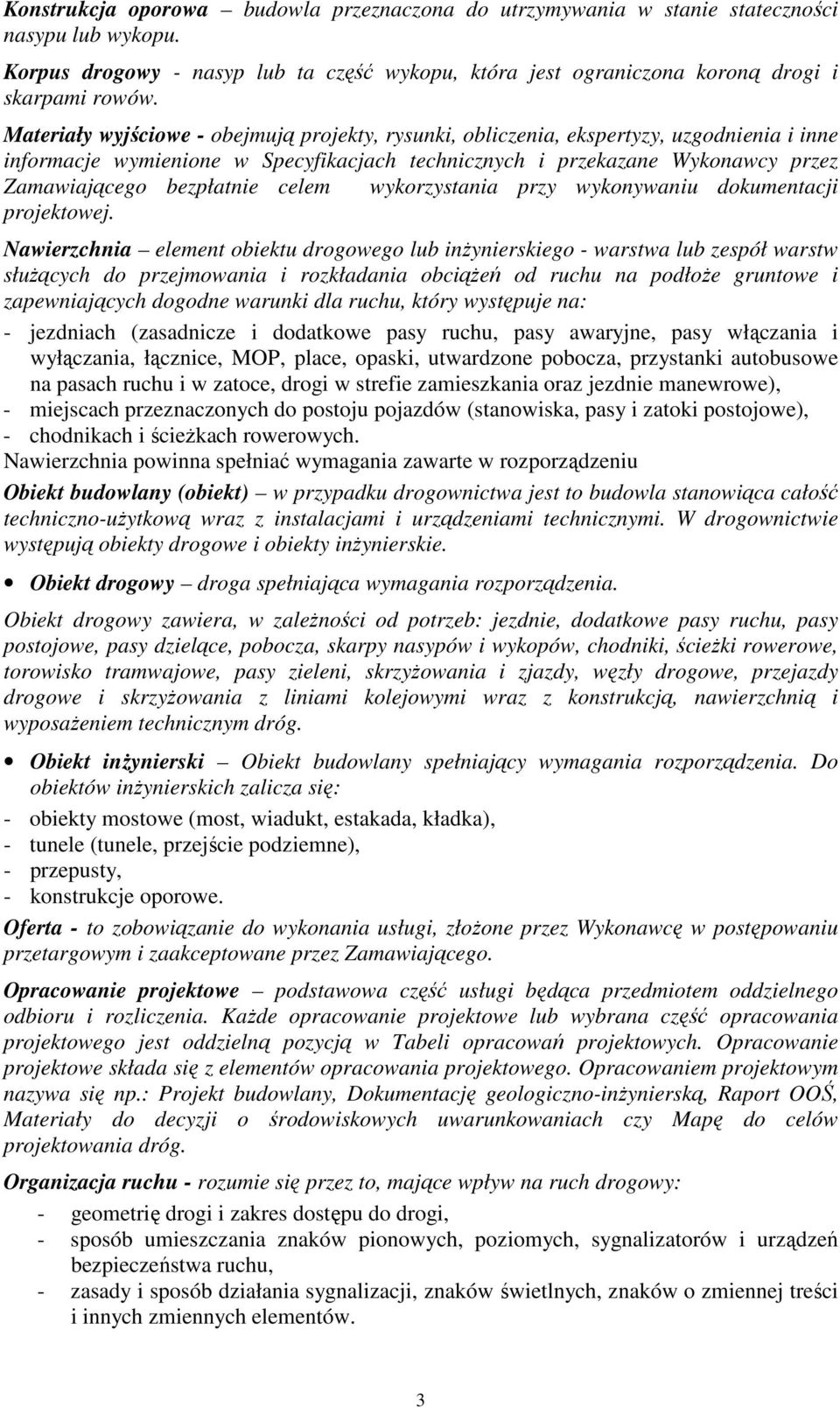 Konstrukcja oporowa – budowla przeznaczona do utrzymywania w stanie stateczności nasypu lub wykopu.

Korpus drogowy - nasyp lub ta część wykopu, która jest ograniczona koroną drogi i skarpami rowów.

Materiały wyjściowe - obejmują projekty, rysunki, obliczenia, ekspertyzy, uzgodnienia i inne informacje wymienione w Specyfikacjach technicznych i przekazane Wykonawcy przez Zamawiającego bezpłatnie celem wykorzystania przy wykonywaniu dokumentacji projektowej.

Nawierzchnia – element obiektu drogowego lub inżynierskiego - warstwa lub zespół warstw służących do przejmowania i rozkładania obciążeń od ruchu na podłoże gruntowe i zapewniających dogodne warunki dla ruchu, który występuje na:
- jezdniach (zasadnicze i dodatkowe pasy ruchu, pasy awaryjne, pasy włączania i wyłączania, łącznice, MOP, place, opaski, utwardzone pobocza, przystanki autobusowe na pasach ruchu i w zatoce, drogi w strefie zamieszkania oraz jezdnie manewrowe),
- miejscach przeznaczonych do postoju pojazdów (stanowiska, pasy i zatoki postojowe),
- chodnikach i ścieżkach rowerowych.
Nawierzchnia powinna spełniać wymagania zawarte w rozporządzeniu

Obiekt budowlany (obiekt) – w przypadku drogownictwa jest to budowla stanowiąca całość techniczno-użytkową wraz z instalacjami i urządzeniami technicznymi. W drogownictwie występują obiekty drogowe i obiekty inżynierskie.

• Obiekt drogowy – droga spełniająca wymagania rozporządzenia.

Obiekt drogowy zawiera, w zależności od potrzeb: jezdnie, dodatkowe pasy ruchu, pasy postojowe, pasy dzielące, pobocza, skarpy nasypów i wykopów, chodniki, ścieżki rowerowe, torowisko tramwajowe, pasy zieleni, skrzyżowania i zjazdy, węzły drogowe, przejazdy drogowe i skrzyżowania z liniami kolejowymi wraz z konstrukcją, nawierzchnią i wyposażeniem technicznym dróg.

• Obiekt inżynierski – Obiekt budowlany spełniający wymagania rozporządzenia. Do obiektów inżynierskich zalicza się:
- obiekty mostowe (most, wiadukt, estakada, kładka),
- tunele (tunele, przejście podziemne),
- przepusty,
- konstrukcje oporowe.

Oferta - to zobowiązanie do wykonania usługi, złożone przez Wykonawcę w postępowaniu przetargowym i zaakceptowane przez Zamawiającego.

Opracowanie projektowe – podstawowa część usługi będąca przedmiotem oddzielnego odbioru i rozliczenia. Każde opracowanie projektowe lub wybrana część opracowania projektowego jest oddzielną pozycją w Tabeli opracowań projektowych. Opracowanie projektowe składa się z elementów opracowania projektowego. Opracowaniem projektowym nazywa się np.: Projekt budowlany, Dokumentację geologiczno-inżynierską, Raport OOŚ, Materiały do decyzji o środowiskowych uwarunkowaniach czy Mapę do celów projektowania dróg.

Organizacja ruchu - rozumie się przez to, mające wpływ na ruch drogowy:
- geometrię drogi i zakres dostępu do drogi,
- sposób umieszczania znaków pionowych, poziomych, sygnalizatorów i urządzeń bezpieczeństwa ruchu,
- zasady i sposób działania sygnalizacji, znaków świetlnych, znaków o zmiennej treści i innych zmiennych elementów.

3